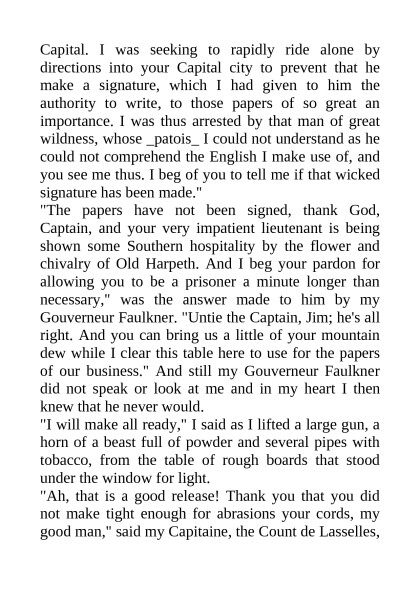 Capital. I was seeking to rapidly ride alone by directions into your Capital city to prevent that he make a signature, which I had given to him the authority to write, to those papers of so great an importance. I was thus arrested by that man of great wildness, whose _patois_ I could not understand as he could not comprehend the English I make use of, and you see me thus. I beg of you to tell me if that wicked signature has been made."
"The papers have not been signed, thank God, Captain, and your very impatient lieutenant is being shown some Southern hospitality by the flower and chivalry of Old Harpeth. And I beg your pardon for allowing you to be a prisoner a minute longer than necessary," was the answer made to him by my Gouverneur Faulkner. "Untie the Captain, Jim; he's all right. And you can bring us a little of your mountain dew while I clear this table here to use for the papers of our business." And still my Gouverneur Faulkner did not speak or look at me and in my heart I then knew that he never would.
"I will make all ready," I said as I lifted a large gun, a horn of a beast full of powder and several pipes with tobacco, from the table of rough boards that stood under the window for light.
"Ah, that is a good release! Thank you that you did not make tight enough for abrasions your cords, my good man," said my Capitaine, the Count de Lasselles,